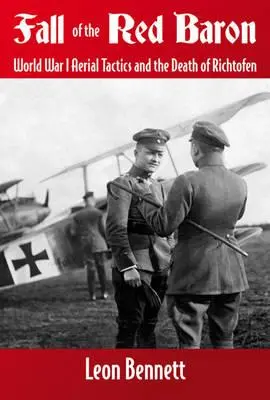 Fall of the Red Baron

World War I Aerial Tactics and the Death of Richtofen

Leon Bennett